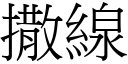 撒線